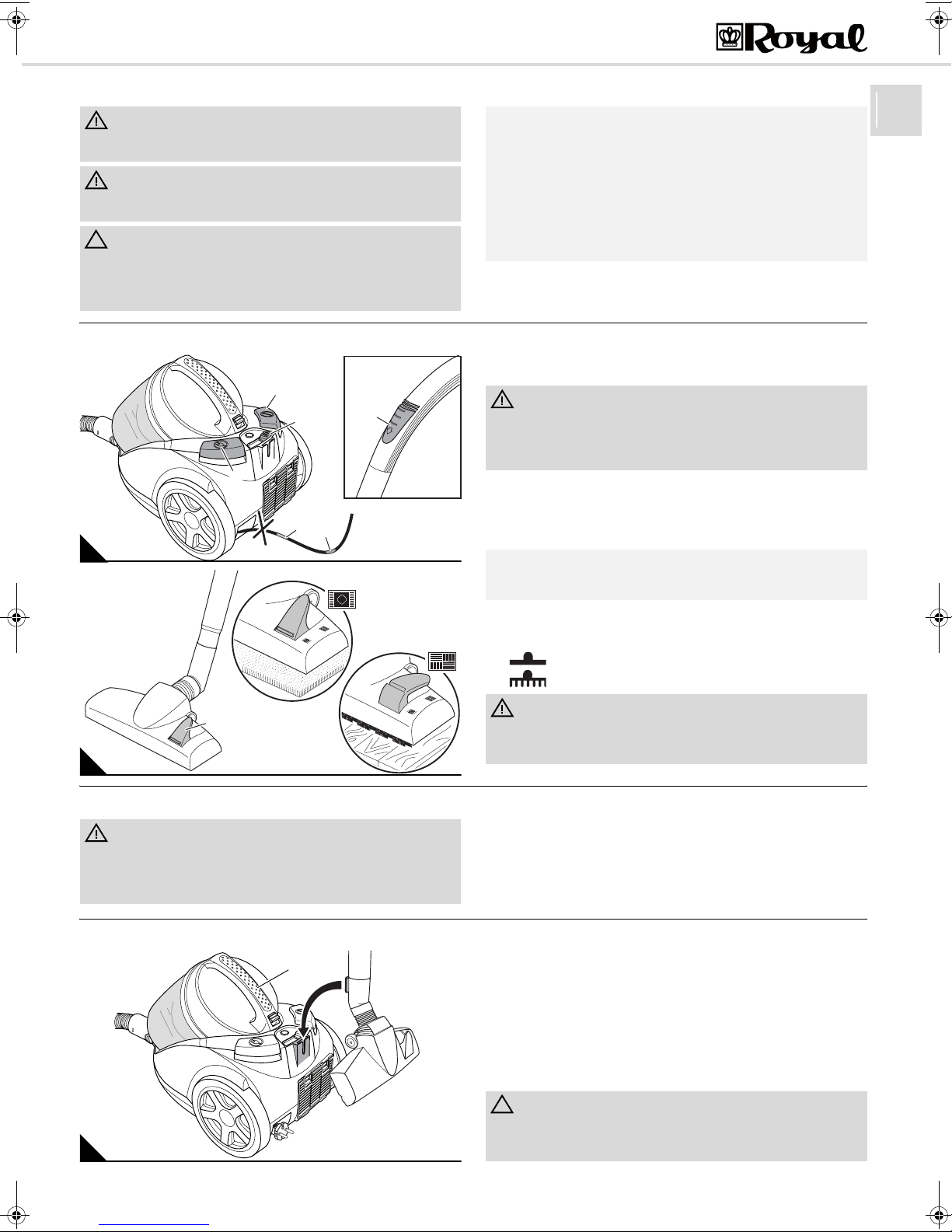 Royal